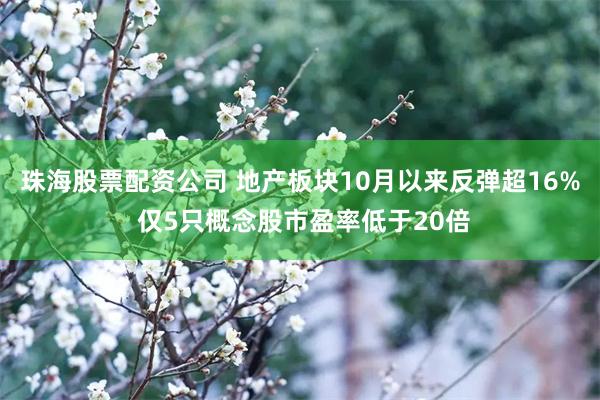 珠海股票配资公司 地产板块10月以来反弹超16% 仅5只概念股市盈率低于20倍